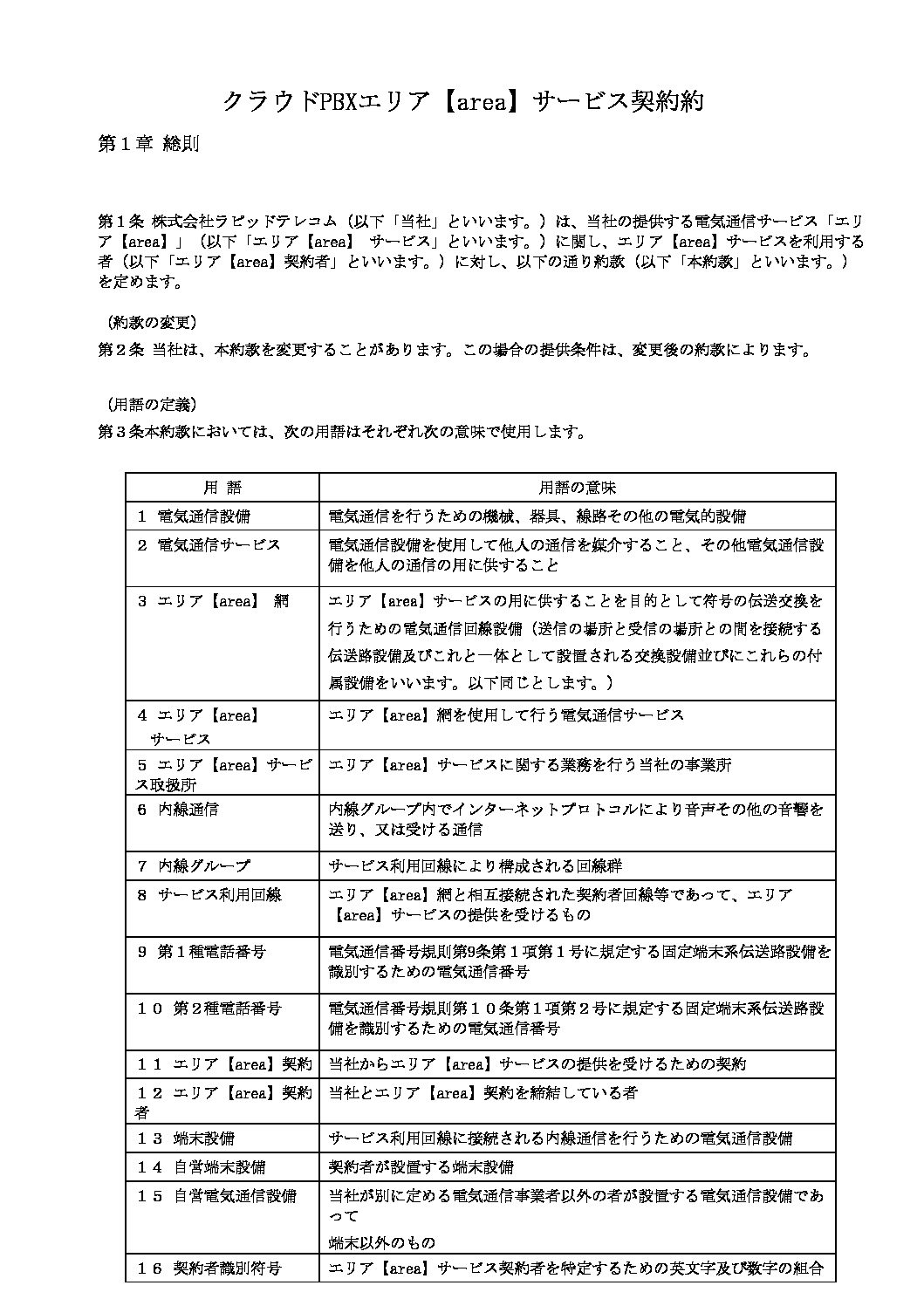 クラウドPBXエリア【area】サービス契約約

第１章 総則

第１条 株式会社ラピッドテレコム（以下「当社」といいます。）は、当社の提供する電気通信サービス「エリア【area】」（以下「エリア【area】 サービス」といいます。）に関し、エリア【area】サービスを利用する者（以下「エリア【area】契約者」といいます。）に対し、以下の通り約款（以下「本約款」といいます。）を定めます。

（約款の変更）
第２条 当社は、本約款を変更することがあります。この場合の提供条件は、変更後の約款によります。

（用語の定義）
第３条本約款においては、次の用語はそれぞれ次の意味で使用します。

| 用 語 | 用語の意味 |
|---|---|
| １ 電気通信設備 | 電気通信を行うための機械、器具、線路その他の電気的設備 |
| ２ 電気通信サービス | 電気通信設備を使用して他人の通信を媒介すること、その他電気通信設備を他人の通信の用に供すること |
| ３ エリア【area】 網 | エリア【area】サービスの用に供することを目的として符号の伝送交換を行うための電気通信回線設備（送信の場所と受信の場所との間を接続する伝送路設備及びこれと一体として設置される交換設備並びにこれらの付属設備をいいます。以下同じとします。） |
| ４ エリア【area】 サービス | エリア【area】網を使用して行う電気通信サービス |
| ５ エリア【area】サービス取扱所 | エリア【area】サービスに関する業務を行う当社の事業所 |
| ６ 内線通信 | 内線グループ内でインターネットプロトコルにより音声その他の音響を送り、又は受ける通信 |
| ７ 内線グループ | サービス利用回線により構成される回線群 |
| ８ サービス利用回線 | エリア【area】網と相互接続された契約者回線等であって、エリア【area】サービスの提供を受けるもの |
| ９ 第１種電話番号 | 電気通信番号規則第9条第１項第１号に規定する固定端末系伝送路設備を識別するための電気通信番号 |
| １０ 第２種電話番号 | 電気通信番号規則第１０条第１項第２号に規定する固定端末系伝送路設備を識別するための電気通信番号 |
| １１ エリア【area】契約 | 当社からエリア【area】サービスの提供を受けるための契約 |
| １２ エリア【area】契約者 | 当社とエリア【area】契約を締結している者 |
| １３ 端末設備 | サービス利用回線に接続される内線通信を行うための電気通信設備 |
| １４ 自営端末設備 | 契約者が設置する端末設備 |
| １５ 自営電気通信設備 | 当社が別に定める電気通信事業者以外の者が設置する電気通信設備であって 端末以外のもの |
| １６ 契約者識別符号 | エリア【area】サービス契約者を特定するための英文字及び数字の組合 |